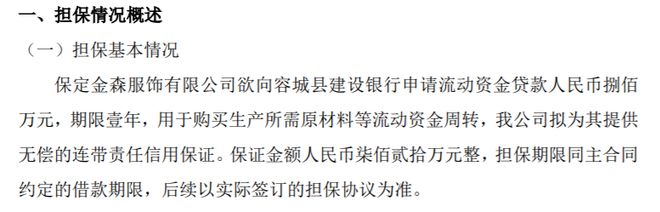 一、担保情况概述

（一）担保基本情况

保定金森服饰有限公司欲向容城县建设银行申请流动资金贷款人民币捌佰万元，期限壹年，用于购买生产所需原材料等流动资金周转，我公司拟为其提供无偿的连带责任信用保证。保证金额人民币柒佰贰拾万元整，担保期限同主合同约定的借款期限，后续以实际签订的担保协议为准。